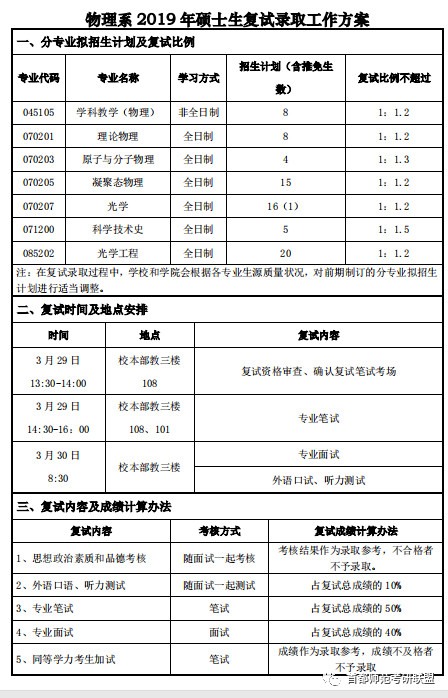 物理系 2019 年硕士生复试录取工作方案

一、分专业拟招生计划及复试比例

| 专业代码 | 专业名称 | 学习方式 | 招生计划（含推免生数） | 复试比例不超过 |
|---|---|---|---|---|
| 045105 | 学科教学（物理） | 非全日制 | 8 | 1：1.2 |
| 070201 | 理论物理 | 全日制 | 8 | 1：1.2 |
| 070203 | 原子与分子物理 | 全日制 | 4 | 1：1.3 |
| 070205 | 凝聚态物理 | 全日制 | 15 | 1：1.2 |
| 070207 | 光学 | 全日制 | 16（1） | 1：1.2 |
| 071200 | 科学技术史 | 全日制 | 5 | 1：1.5 |
| 085202 | 光学工程 | 全日制 | 20 | 1：1.2 |

注：在复试录取过程中，学校和学院会根据各专业生源质量状况，对前期制订的分专业拟招生计划进行适当调整。

二、复试时间及地点安排

| 时间 | 地点 | 复试内容 |
|---|---|---|
| 3 月 29 日 13:30-14:00 | 校本部教三楼 108 | 复试资格审查、确认复试笔试考场 |
| 3 月 29 日 14:30-16：00 | 校本部教三楼 108、101 | 专业笔试 |
| 3 月 30 日 8:30 | 校本部教三楼 | 专业面试 |
| | | 外语口试、听力测试 |

三、复试内容及成绩计算办法

| 复试内容 | 考核方式 | 复试成绩计算办法 |
|---|---|---|
| 1、思想政治素质和品德考核 | 随面试一起考核 | 考核结果作为录取参考，不合格者不予录取。 |
| 2、外语口语、听力测试 | 随面试一起测试 | 占复试总成绩的 10% |
| 3、专业笔试 | 笔试 | 占复试总成绩的 50% |
| 4、专业面试 | 面试 | 占复试总成绩的 40% |
| 5、同等学力考生加试 | 笔试 | 成绩作为录取参考，成绩不及格者不予录取 |

首都师范考研联盟